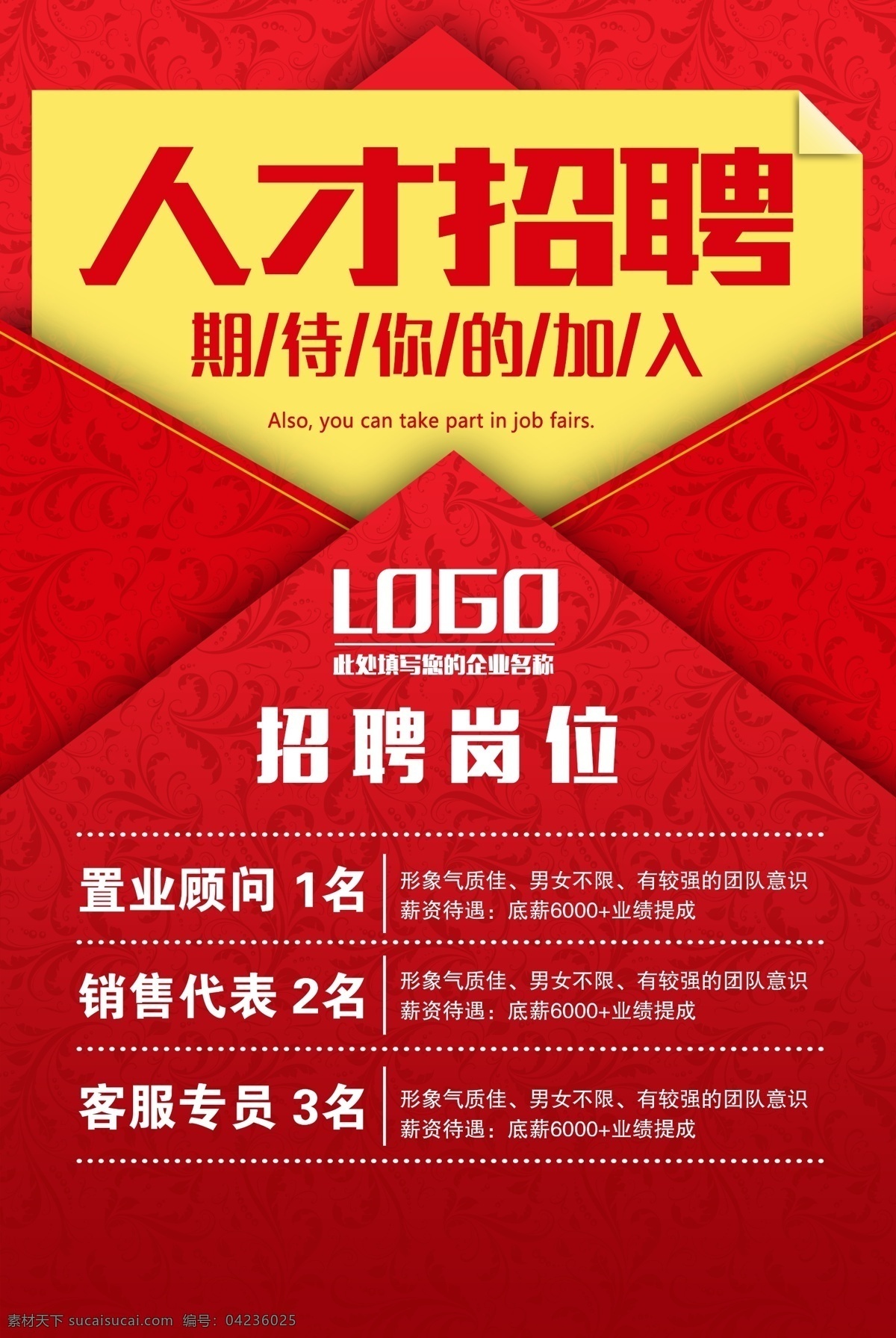 人才招聘

期/待/你/的/加/入

Also, you can take part in job fairs.

LOGO

此处填写您的企业名称

招聘岗位

置业顾问 1名
形象气质佳、男女不限、有较强的团队意识
薪资待遇：底薪6000+业绩提成

销售代表 2名
形象气质佳、男女不限、有较强的团队意识
薪资待遇：底薪6000+业绩提成

客服专员 3名
形象气质佳、男女不限、有较强的团队意识
薪资待遇：底薪6000+业绩提成

素材天下 sucaisucai.com 编号：04236025